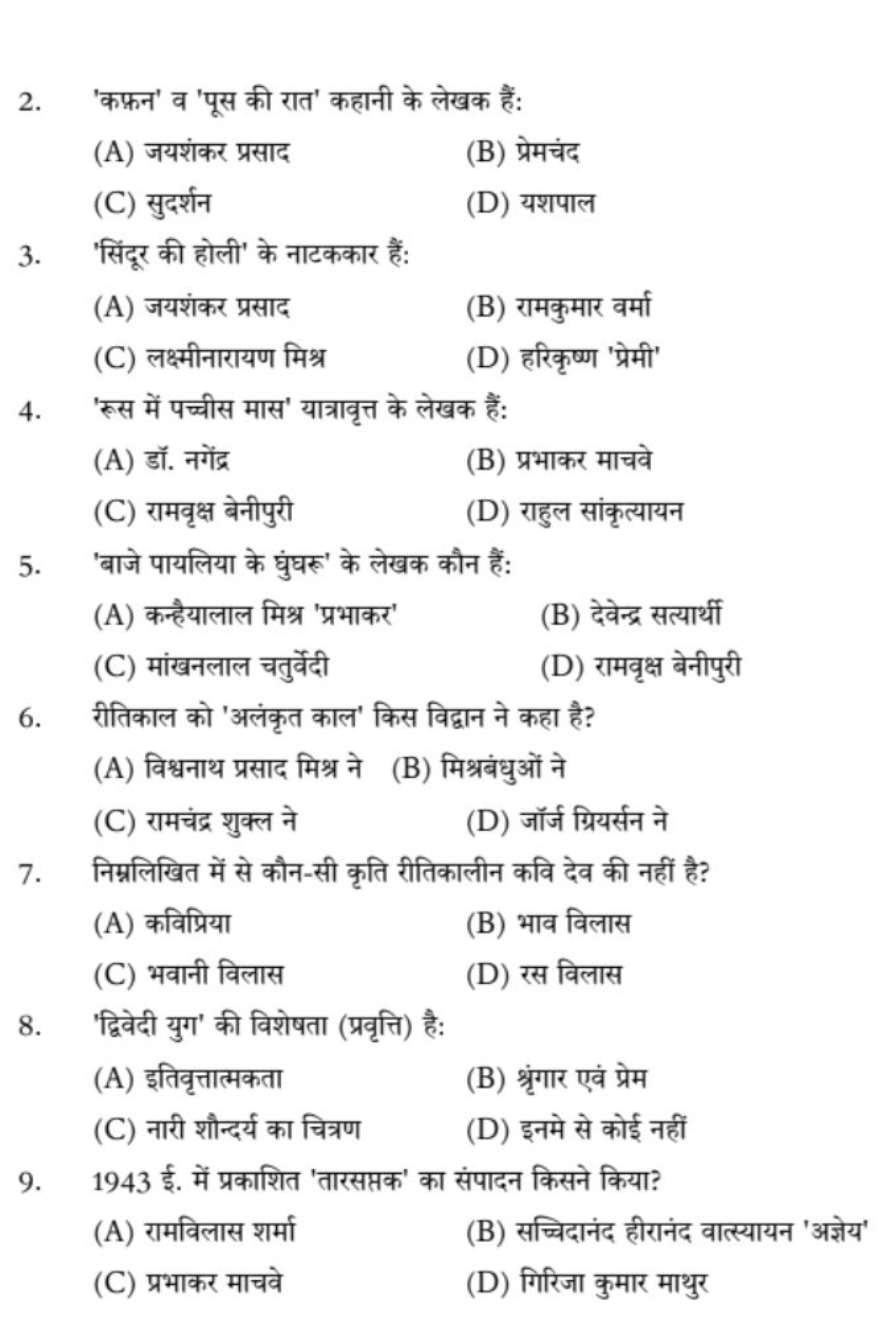 2. 'कफ़न' व 'पूस की रात' कहानी के लेखक हैं:
(A) जयशंकर प्रसाद (B) प्रेमचंद
(C) सुदर्शन (D) यशपाल

3. 'सिंदूर की होली' के नाटककार हैं:
(A) जयशंकर प्रसाद (B) रामकुमार वर्मा
(C) लक्ष्मीनारायण मिश्र (D) हरिकृष्ण 'प्रेमी'

4. 'रूस में पच्चीस मास' यात्रावृत्त के लेखक हैं:
(A) डॉ. नगेंद्र (B) प्रभाकर माचवे
(C) रामवृक्ष बेनीपुरी (D) राहुल सांकृत्यायन

5. 'बाजे पायलिया के घुंघरू' के लेखक कौन हैं:
(A) कन्हैयालाल मिश्र 'प्रभाकर' (B) देवेन्द्र सत्यार्थी
(C) मांखनलाल चतुर्वेदी (D) रामवृक्ष बेनीपुरी

6. रीतिकाल को 'अलंकृत काल' किस विद्वान ने कहा है?
(A) विश्वनाथ प्रसाद मिश्र ने (B) मिश्रबंधुओं ने
(C) रामचंद्र शुक्ल ने (D) जॉर्ज ग्रियर्सन ने

7. निम्नलिखित में से कौन-सी कृति रीतिकालीन कवि देव की नहीं है?
(A) कविप्रिया (B) भाव विलास
(C) भवानी विलास (D) रस विलास

8. 'द्विवेदी युग' की विशेषता (प्रवृत्ति) है:
(A) इतिवृत्तात्मकता (B) श्रृंगार एवं प्रेम
(C) नारी शौन्दर्य का चित्रण (D) इनमे से कोई नहीं

9. 1943 ई. में प्रकाशित 'तारसप्तक' का संपादन किसने किया?
(A) रामविलास शर्मा (B) सच्चिदानंद हीरानंद वात्स्यायन 'अज्ञेय'
(C) प्रभाकर माचवे (D) गिरिजा कुमार माथुर